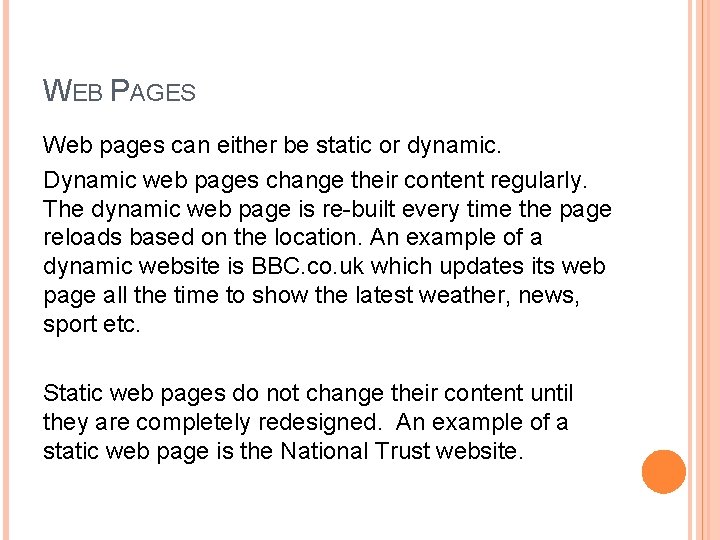 WEB PAGES

Web pages can either be static or dynamic.

Dynamic web pages change their content regularly. The dynamic web page is re-built every time the page reloads based on the location. An example of a dynamic website is BBC.co.uk which updates its web page all the time to show the latest weather, news, sport etc.

Static web pages do not change their content until they are completely redesigned.  An example of a static web page is the National Trust website.